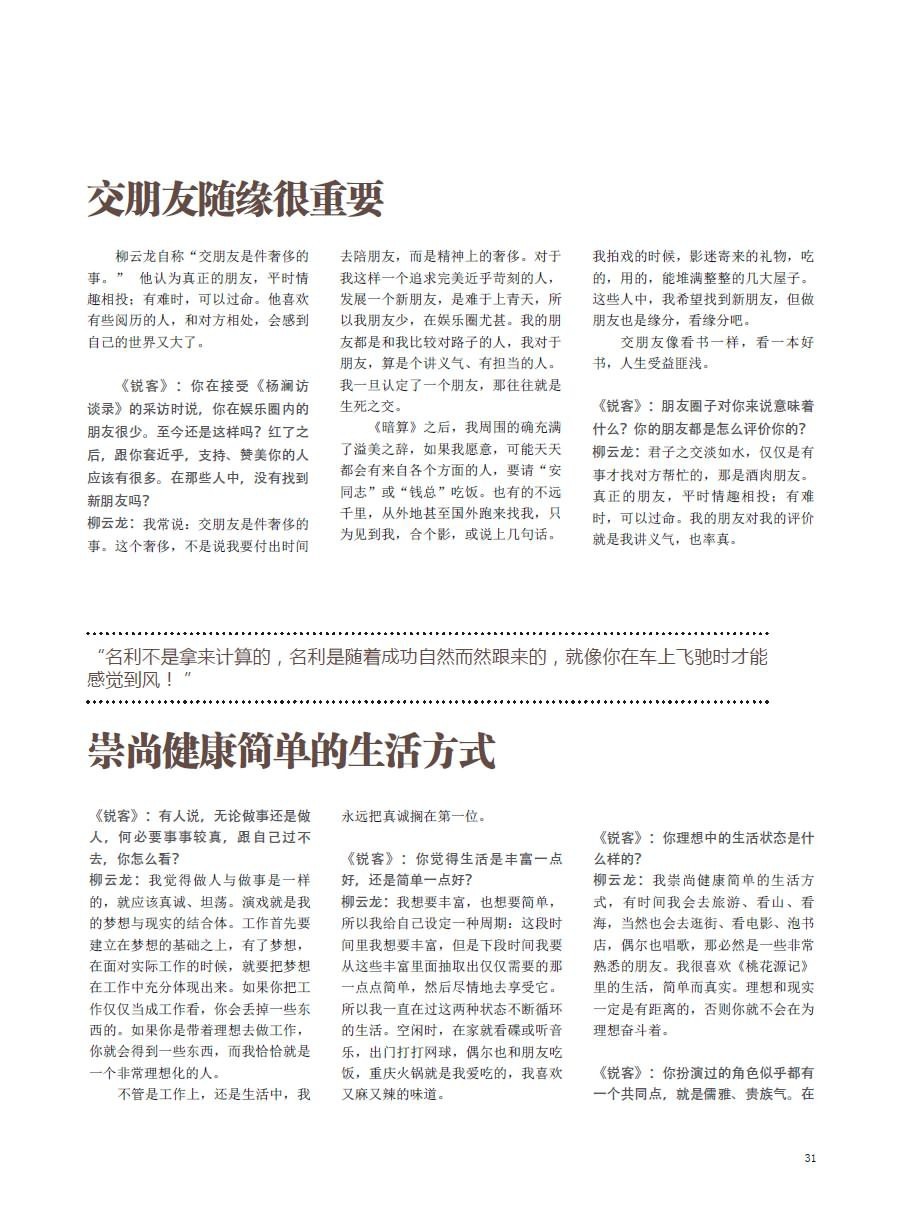 交朋友随缘很重要

柳云龙自称“交朋友是件奢侈的事。” 他认为真正的朋友，平时情趣相投；有难时，可以过命。他喜欢有些阅历的人，和对方相处，会感到自己的世界又大了。

《锐客》：你在接受《杨澜访谈录》的采访时说，你在娱乐圈内的朋友很少。至今还是这样吗？红了之后，跟你套近乎，支持、赞美你的人应该有很多。在那些人中，没有找到新朋友吗？
柳云龙：我常说：交朋友是件奢侈的事。这个奢侈，不是说我要付出时间去陪朋友，而是精神上的奢侈。对于我这样一个追求完美近乎苛刻的人，发展一个新朋友，是难于上青天，所以我朋友少，在娱乐圈尤甚。我的朋友都是和我比较对路子的人，我对于朋友，算是个讲义气、有担当的人。我一旦认定了一个朋友，那往往就是生死之交。

《暗算》之后，我周围的确充满了溢美之辞，如果我愿意，可能天天都会有来自各个方面的人，要请“安同志”或“钱总”吃饭。也有的不远千里，从外地甚至国外跑来找我，只为见到我，合个影，或说上几句话。我拍戏的时候，影迷寄来的礼物，吃的，用的，能堆满整整的几大屋子。这些人中，我希望找到新朋友，但做朋友也是缘分，看缘分吧。

交朋友像看书一样，看一本好书，人生受益匪浅。

《锐客》：朋友圈子对你来说意味着什么？你的朋友都是怎么评价你的？
柳云龙：君子之交淡如水，仅仅是有事才找对方帮忙的，那是酒肉朋友。真正的朋友，平时情趣相投；有难时，可以过命。我的朋友对我的评价就是我讲义气，也率真。

“名利不是拿来计算的，名利是随着成功自然而然跟来的，就像你在车上飞驰时才能感觉到风！”

崇尚健康简单的生活方式

《锐客》：有人说，无论做事还是做人，何必要事事较真，跟自己过不去，你怎么看？
柳云龙：我觉得做人与做事是一样的，就应该真诚、坦荡。演戏就是我的梦想与现实的结合体。工作首先要建立在梦想的基础之上，有了梦想，在面对实际工作的时候，就要把梦想在工作中充分体现出来。如果你把工作仅仅当成工作看，你会丢掉一些东西的。如果你是带着理想去做工作，你就会得到一些东西，而我恰恰就是一个非常理想化的人。

不管是工作上，还是生活中，我永远把真诚搁在第一位。

《锐客》：你觉得生活是丰富一点好，还是简单一点好？
柳云龙：我想要丰富，也想要简单，所以我给自己设定一种周期：这段时间里我想要丰富，但是下段时间我要从这些丰富里面抽取出仅仅需要的那一点点简单，然后尽情地去享受它。所以我一直在过这两种状态不断循环的生活。空闲时，在家就看碟或听音乐，出门打打网球，偶尔也和朋友吃饭，重庆火锅就是我爱吃的，我喜欢又麻又辣的味道。

《锐客》：你理想中的生活状态是什么样的？
柳云龙：我崇尚健康简单的生活方式，有时间我会去旅游、看山、看海，当然也会去逛街、看电影、泡书店，偶尔也唱歌，那必然是一些非常熟悉的朋友。我很喜欢《桃花源记》里的生活，简单而真实。理想和现实一定是有距离的，否则你就不会在为理想奋斗着。

《锐客》：你扮演过的角色似乎都有一个共同点，就是儒雅、贵族气。在

31